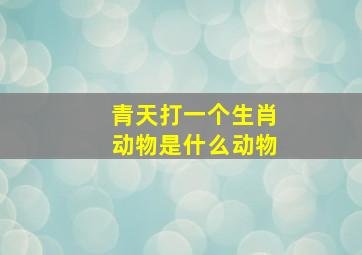 青天打一个生肖
动物是什么动物